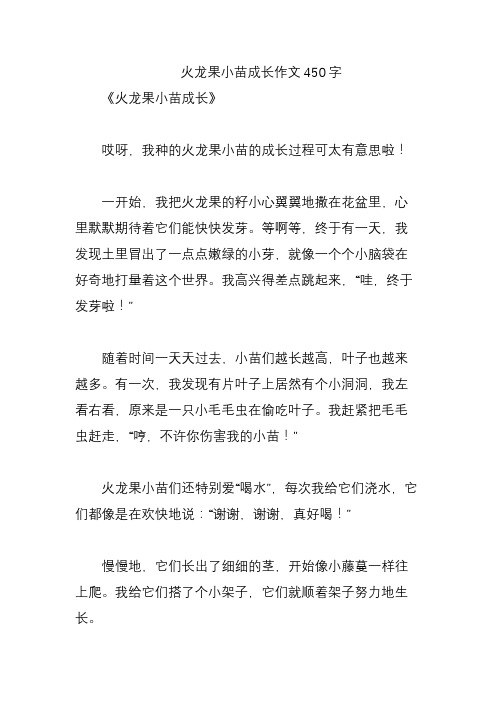 火龙果小苗成长作文450字

《火龙果小苗成长》

哎呀，我种的火龙果小苗的成长过程可太有意思啦！

一开始，我把火龙果的籽小心翼翼地撒在花盆里，心里默默期待着它们能快快发芽。等啊等，终于有一天，我发现土里冒出了一点点嫩绿的小芽，就像一个个小脑袋在好奇地打量着这个世界。我高兴得差点跳起来，“哇，终于发芽啦！”

随着时间一天天过去，小苗们越长越高，叶子也越来越多。有一次，我发现有片叶子上居然有个小洞洞，我左看右看，原来是一只小毛毛虫在偷吃叶子。我赶紧把毛毛虫赶走，“哼，不许你伤害我的小苗！”

火龙果小苗们还特别爱“喝水”，每次我给它们浇水，它们都像是在欢快地说：“谢谢，谢谢，真好喝！”

慢慢地，它们长出了细细的茎，开始像小藤蔓一样往上爬。我给它们搭了个小架子，它们就顺着架子努力地生长。